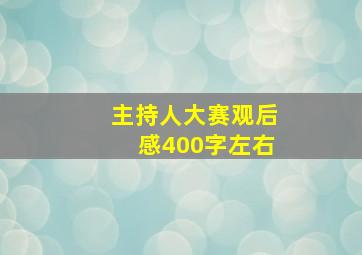 主持人大赛观后感400字左右